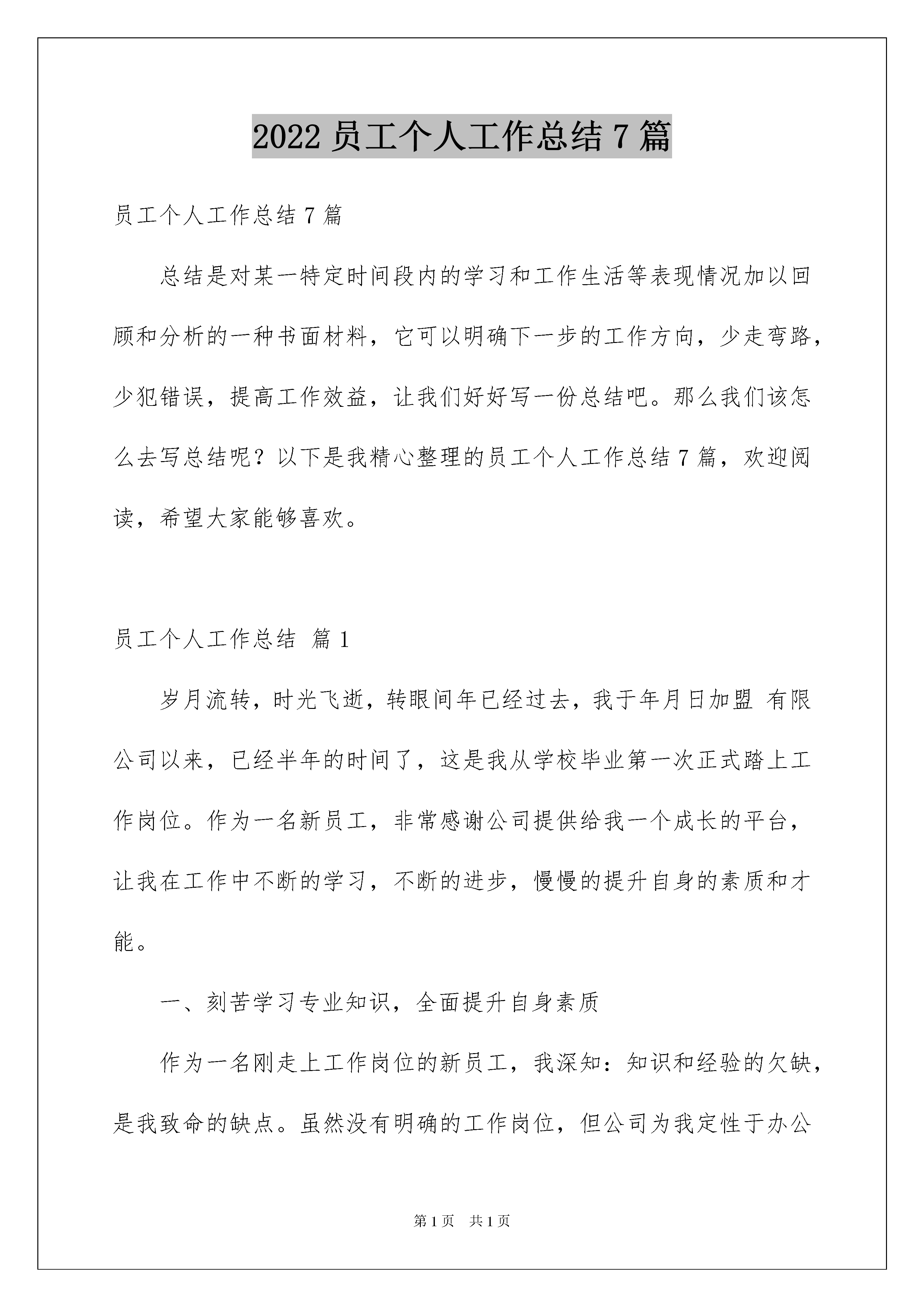 2022 员工个人工作总结 7 篇

员工个人工作总结 7 篇

总结是对某一特定时间段内的学习和工作生活等表现情况加以回顾和分析的一种书面材料，它可以明确下一步的工作方向，少走弯路，少犯错误，提高工作效益，让我们好好写一份总结吧。那么我们该怎么去写总结呢？以下是我精心整理的员工个人工作总结 7 篇，欢迎阅读，希望大家能够喜欢。

员工个人工作总结 篇 1

岁月流转，时光飞逝，转眼间年已经过去，我于年月日加盟 有限公司以来，已经半年的时间了，这是我从学校毕业第一次正式踏上工作岗位。作为一名新员工，非常感谢公司提供给我一个成长的平台，让我在工作中不断的学习，不断的进步，慢慢的提升自身的素质和才能。

一、刻苦学习专业知识，全面提升自身素质

作为一名刚走上工作岗位的新员工，我深知：知识和经验的欠缺，是我致命的缺点。虽然没有明确的工作岗位，但公司为我定性于办公

第 1 页 共 1 页